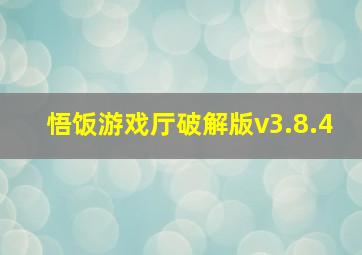 悟饭游戏厅破解版v3.8.4